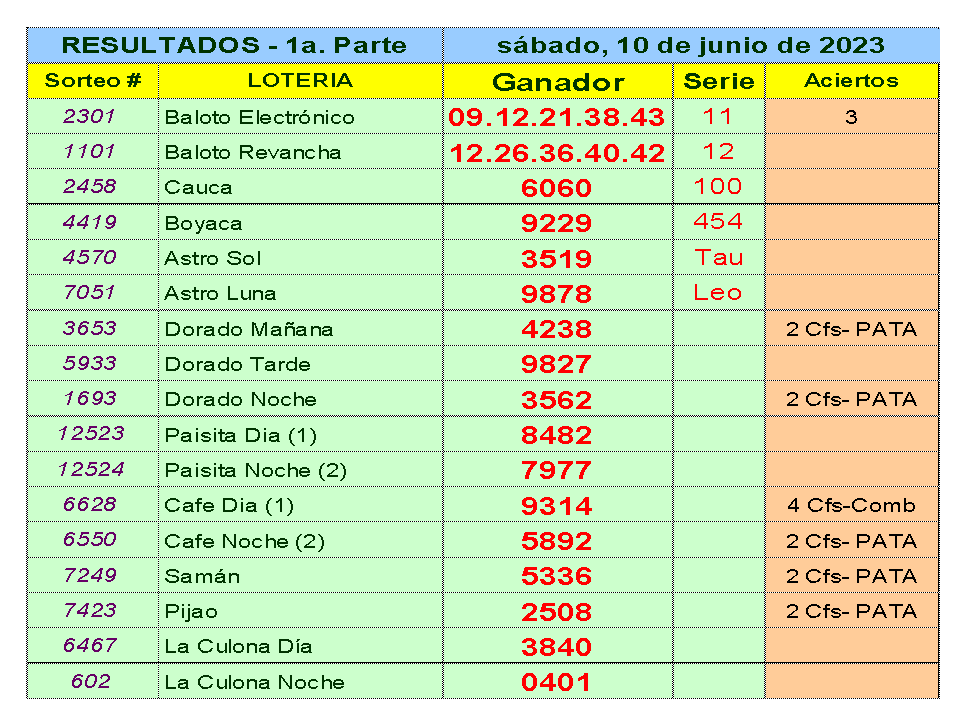 | RESULTADOS - 1a. Parte | | sábado, 10 de junio de 2023 | | |
|---|---|---|---|---|
| Sorteo # | LOTERIA | Ganador | Serie | Aciertos |
| 2301 | Baloto Electrónico | 09.12.21.38.43 | 11 | 3 |
| 1101 | Baloto Revancha | 12.26.36.40.42 | 12 | |
| 2458 | Cauca | 6060 | 100 | |
| 4419 | Boyaca | 9229 | 454 | |
| 4570 | Astro Sol | 3519 | Tau | |
| 7051 | Astro Luna | 9878 | Leo | |
| 3653 | Dorado Mañana | 4238 | | 2 Cfs- PATA |
| 5933 | Dorado Tarde | 9827 | | |
| 1693 | Dorado Noche | 3562 | | 2 Cfs- PATA |
| 12523 | Paisita Dia (1) | 8482 | | |
| 12524 | Paisita Noche (2) | 7977 | | |
| 6628 | Cafe Dia (1) | 9314 | | 4 Cfs-Comb |
| 6550 | Cafe Noche (2) | 5892 | | 2 Cfs- PATA |
| 7249 | Samán | 5336 | | 2 Cfs- PATA |
| 7423 | Pijao | 2508 | | 2 Cfs- PATA |
| 6467 | La Culona Día | 3840 | | |
| 602 | La Culona Noche | 0401 | | |